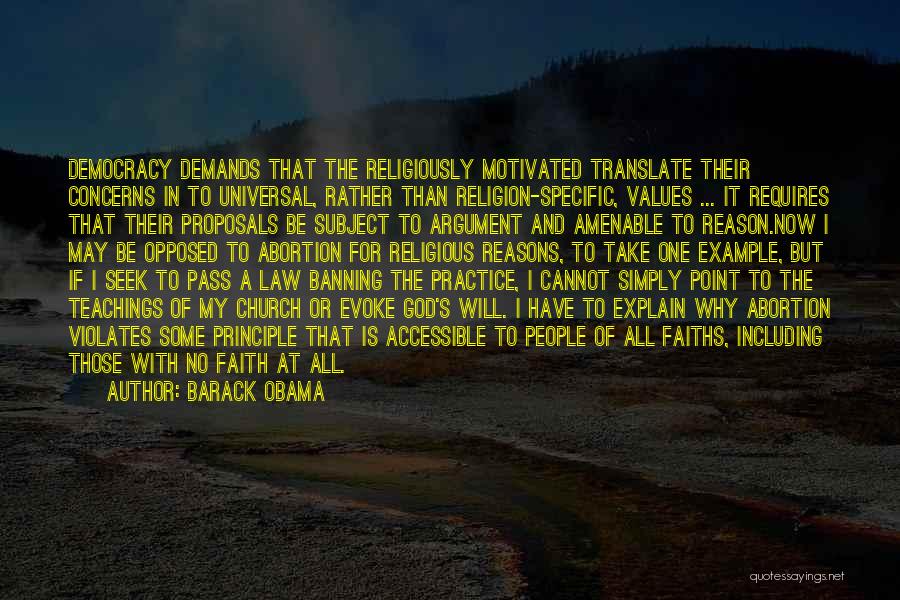 DEMOCRACY DEMANDS THAT THE RELIGIOUSLY MOTIVATED TRANSLATE THEIR CONCERNS IN TO UNIVERSAL, RATHER THAN RELIGION-SPECIFIC, VALUES ... IT REQUIRES THAT THEIR PROPOSALS BE SUBJECT TO ARGUMENT AND AMENABLE TO REASON.NOW I MAY BE OPPOSED TO ABORTION FOR RELIGIOUS REASONS, TO TAKE ONE EXAMPLE, BUT IF I SEEK TO PASS A LAW BANNING THE PRACTICE, I CANNOT SIMPLY POINT TO THE TEACHINGS OF MY CHURCH OR EVOKE GOD'S WILL. I HAVE TO EXPLAIN WHY ABORTION VIOLATES SOME PRINCIPLE THAT IS ACCESSIBLE TO PEOPLE OF ALL FAITHS, INCLUDING THOSE WITH NO FAITH AT ALL.

AUTHOR: BARACK OBAMA

quotessayings.net